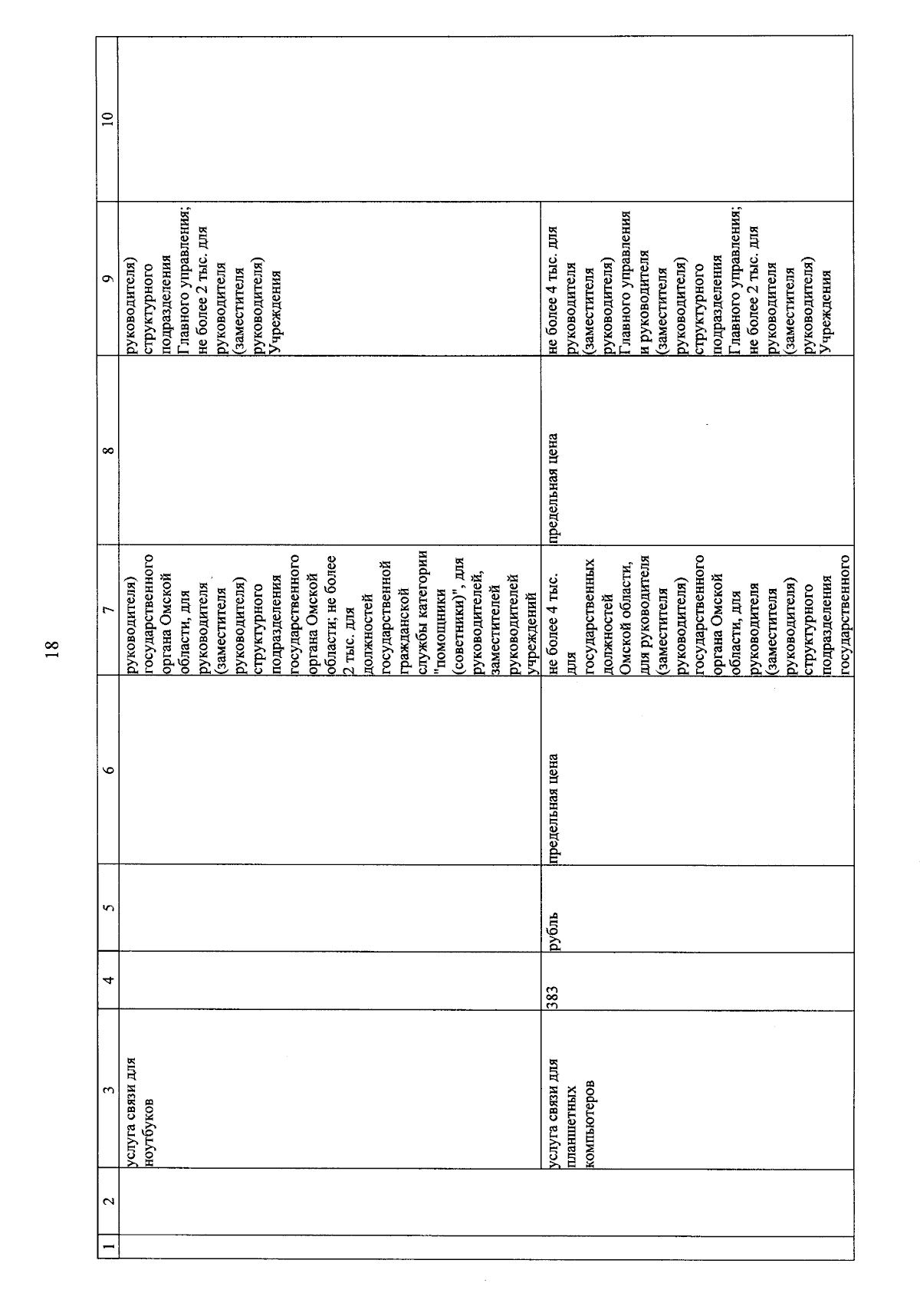 18

| 1 | 2 | 3 | 4 | 5 | 6 | 7 | 8 | 9 | 10 |
|---|---|---|---|---|---|---|---|---|---|
|  |  | услуга связи для ноутбуков |  |  |  | руководителя) государственного органа Омской области, для руководителя (заместителя руководителя) структурного подразделения государственного органа Омской области; не более 2 тыс. для должностей государственной гражданской службы категории "помощники (советники)", для руководителей, заместителей руководителей учреждений |  | руководителя) структурного подразделения Главного управления; не более 2 тыс. для руководителя (заместителя руководителя) Учреждения |  |
|  |  | услуга связи для планшетных компьютеров | 383 | рубль | предельная цена | не более 4 тыс. для государственных должностей Омской области, для руководителя (заместителя руководителя) государственного органа Омской области, для руководителя (заместителя руководителя) структурного подразделения государственного | предельная цена | не более 4 тыс. для руководителя (заместителя руководителя) Главного управления и руководителя (заместителя руководителя) структурного подразделения Главного управления; не более 2 тыс. для руководителя (заместителя руководителя) Учреждения |  |